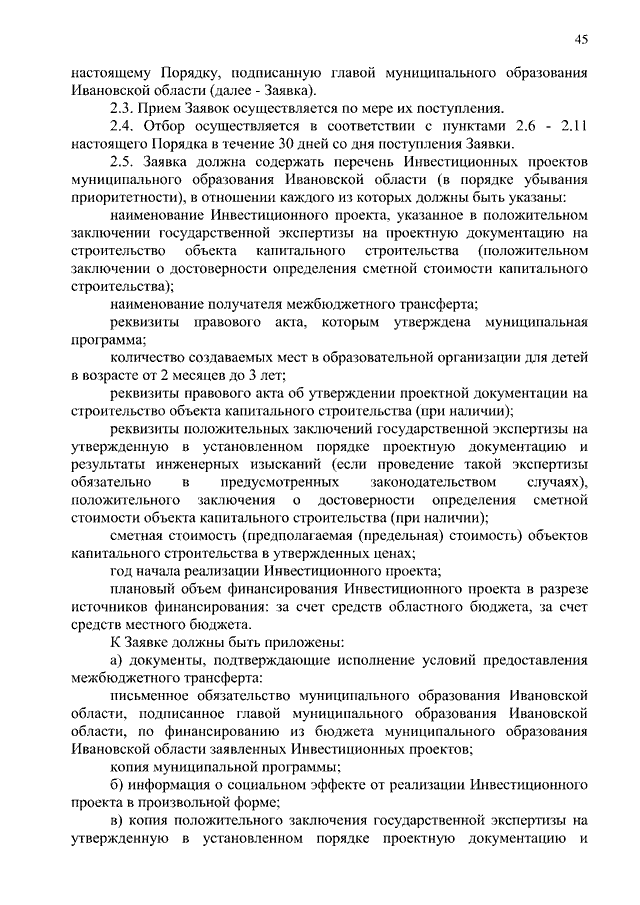 45

настоящему Порядку, подписанную главой муниципального образования Ивановской области (далее - Заявка).

2.3. Прием Заявок осуществляется по мере их поступления.

2.4. Отбор осуществляется в соответствии с пунктами 2.6 - 2.11 настоящего Порядка в течение 30 дней со дня поступления Заявки.

2.5. Заявка должна содержать перечень Инвестиционных проектов муниципального образования Ивановской области (в порядке убывания приоритетности), в отношении каждого из которых должны быть указаны:

наименование Инвестиционного проекта, указанное в положительном заключении государственной экспертизы на проектную документацию на строительство объекта капитального строительства (положительном заключении о достоверности определения сметной стоимости капитального строительства);

наименование получателя межбюджетного трансферта;

реквизиты правового акта, которым утверждена муниципальная программа;

количество создаваемых мест в образовательной организации для детей в возрасте от 2 месяцев до 3 лет;

реквизиты правового акта об утверждении проектной документации на строительство объекта капитального строительства (при наличии);

реквизиты положительных заключений государственной экспертизы на утвержденную в установленном порядке проектную документацию и результаты инженерных изысканий (если проведение такой экспертизы обязательно в предусмотренных законодательством случаях), положительного заключения о достоверности определения сметной стоимости объекта капитального строительства (при наличии);

сметная стоимость (предполагаемая (предельная) стоимость) объектов капитального строительства в утвержденных ценах;

год начала реализации Инвестиционного проекта;

плановый объем финансирования Инвестиционного проекта в разрезе источников финансирования: за счет средств областного бюджета, за счет средств местного бюджета.

К Заявке должны быть приложены:

а) документы, подтверждающие исполнение условий предоставления межбюджетного трансферта:

письменное обязательство муниципального образования Ивановской области, подписанное главой муниципального образования Ивановской области, по финансированию из бюджета муниципального образования Ивановской области заявленных Инвестиционных проектов;

копия муниципальной программы;

б) информация о социальном эффекте от реализации Инвестиционного проекта в произвольной форме;

в) копия положительного заключения государственной экспертизы на утвержденную в установленном порядке проектную документацию и